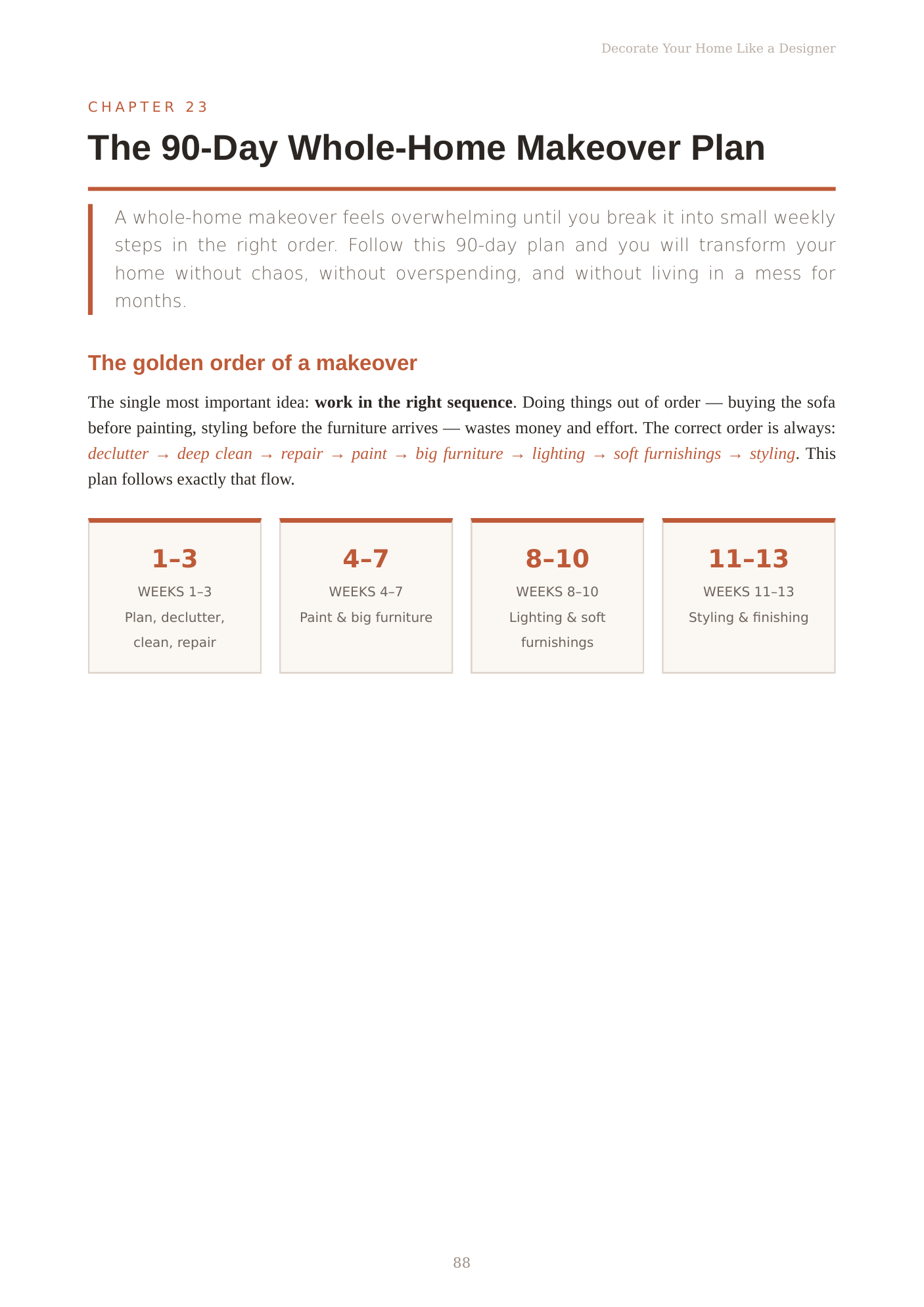 Decorate Your Home Like a Designer

CHAPTER 23

The 90-Day Whole-Home Makeover Plan

A whole-home makeover feels overwhelming until you break it into small weekly steps in the right order. Follow this 90-day plan and you will transform your home without chaos, without overspending, and without living in a mess for months.

The golden order of a makeover

The single most important idea: work in the right sequence. Doing things out of order — buying the sofa before painting, styling before the furniture arrives — wastes money and effort. The correct order is always: declutter → deep clean → repair → paint → big furniture → lighting → soft furnishings → styling. This plan follows exactly that flow.

1–3
WEEKS 1–3
Plan, declutter, clean, repair

4–7
WEEKS 4–7
Paint & big furniture

8–10
WEEKS 8–10
Lighting & soft furnishings

11–13
WEEKS 11–13
Styling & finishing

88